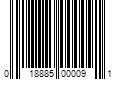 0 18885 00009 1